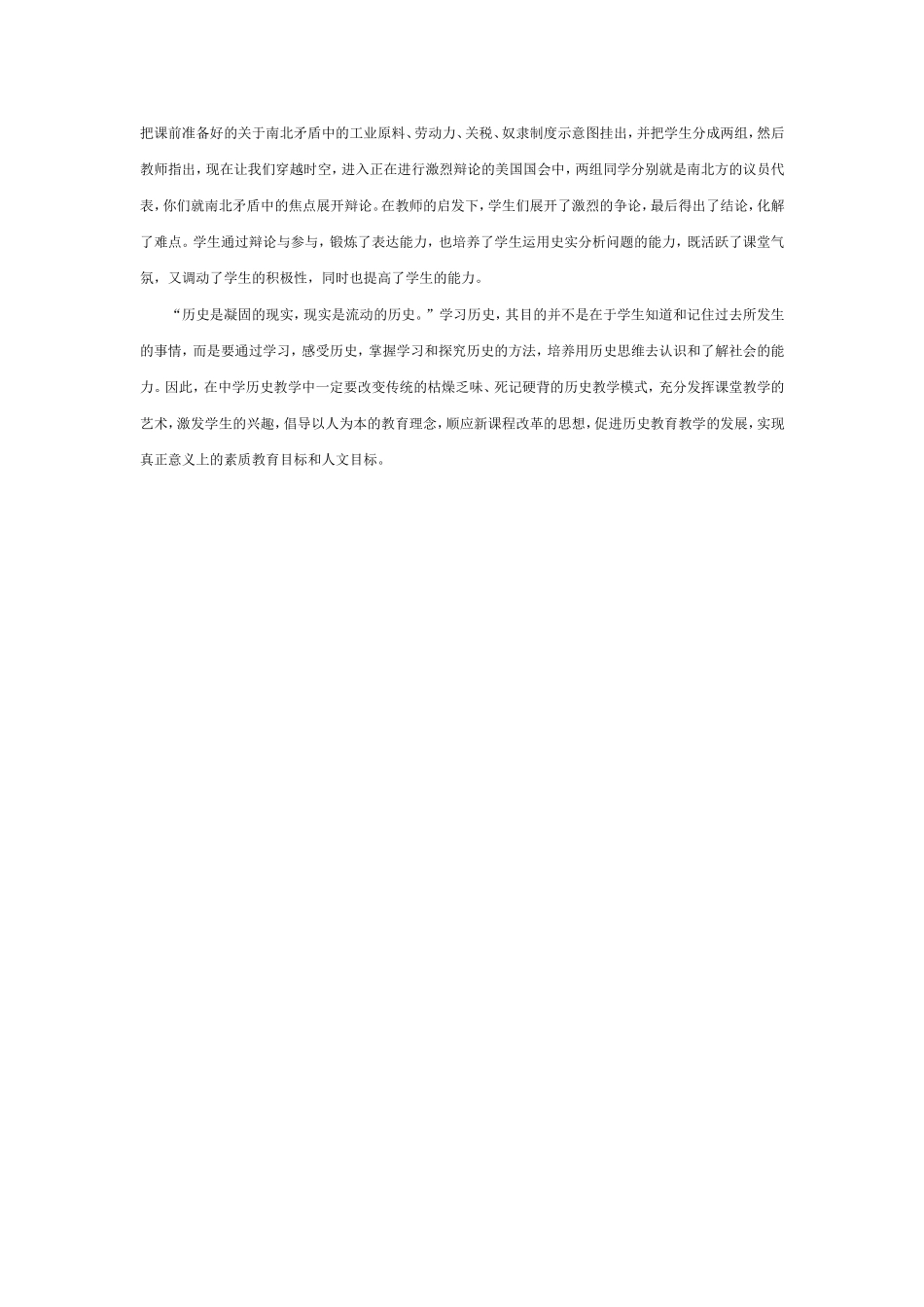 把课前准备好的关于南北矛盾中的工业原料、劳动力、关税、奴隶制度示意图挂出，并把学生分成两组，然后教师指出，现在让我们穿越时空，进入正在进行激烈辩论的美国国会中，两组同学分别就是南北方的议员代表，你们就南北矛盾中的焦点展开辩论。在教师的启发下，学生们展开了激烈的争论，最后得出了结论，化解了难点。学生通过辩论与参与，锻炼了表达能力，也培养了学生运用史实分析问题的能力，既活跃了课堂气氛，又调动了学生的积极性，同时也提高了学生的能力。

“历史是凝固的现实，现实是流动的历史。”学习历史，其目的并不是在于学生知道和记住过去所发生的事情，而是要通过学习，感受历史，掌握学习和探究历史的方法，培养用历史思维去认识和了解社会的能力。因此，在中学历史教学中一定要改变传统的枯燥乏味、死记硬背的历史教学模式，充分发挥课堂教学的艺术，激发学生的兴趣，倡导以人为本的教育理念，顺应新课程改革的思想，促进历史教育教学的发展，实现真正意义上的素质教育目标和人文目标。